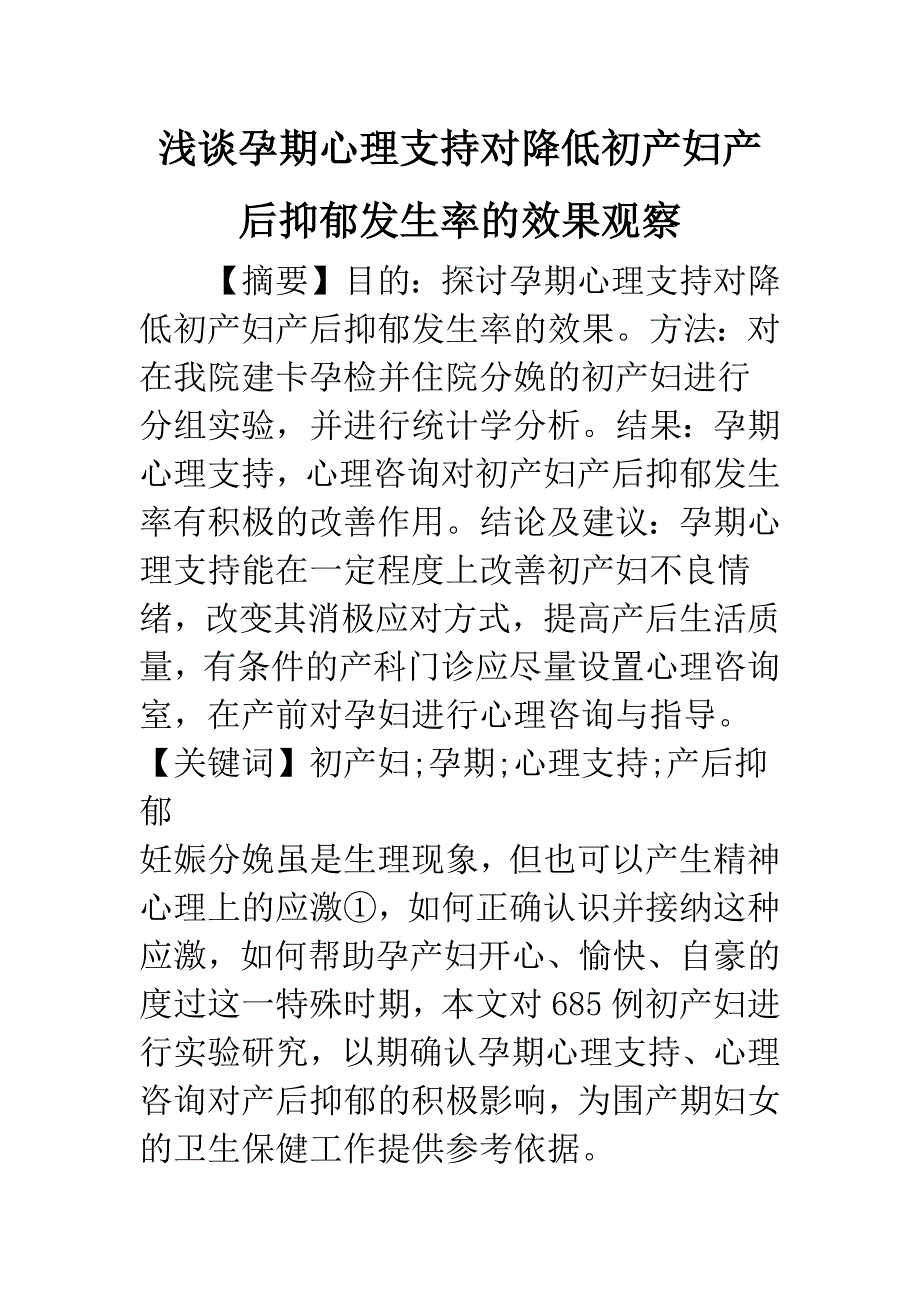 浅谈孕期心理支持对降低初产妇产后抑郁发生率的效果观察

【摘要】目的：探讨孕期心理支持对降低初产妇产后抑郁发生率的效果。方法：对在我院建卡孕检并住院分娩的初产妇进行分组实验，并进行统计学分析。结果：孕期心理支持，心理咨询对初产妇产后抑郁发生率有积极的改善作用。结论及建议：孕期心理支持能在一定程度上改善初产妇不良情绪，改变其消极应对方式，提高产后生活质量，有条件的产科门诊应尽量设置心理咨询室，在产前对孕妇进行心理咨询与指导。

【关键词】初产妇;孕期;心理支持;产后抑郁

妊娠分娩虽是生理现象，但也可以产生精神心理上的应激①，如何正确认识并接纳这种应激，如何帮助孕产妇开心、愉快、自豪的度过这一特殊时期，本文对685例初产妇进行实验研究，以期确认孕期心理支持、心理咨询对产后抑郁的积极影响，为围产期妇女的卫生保健工作提供参考依据。